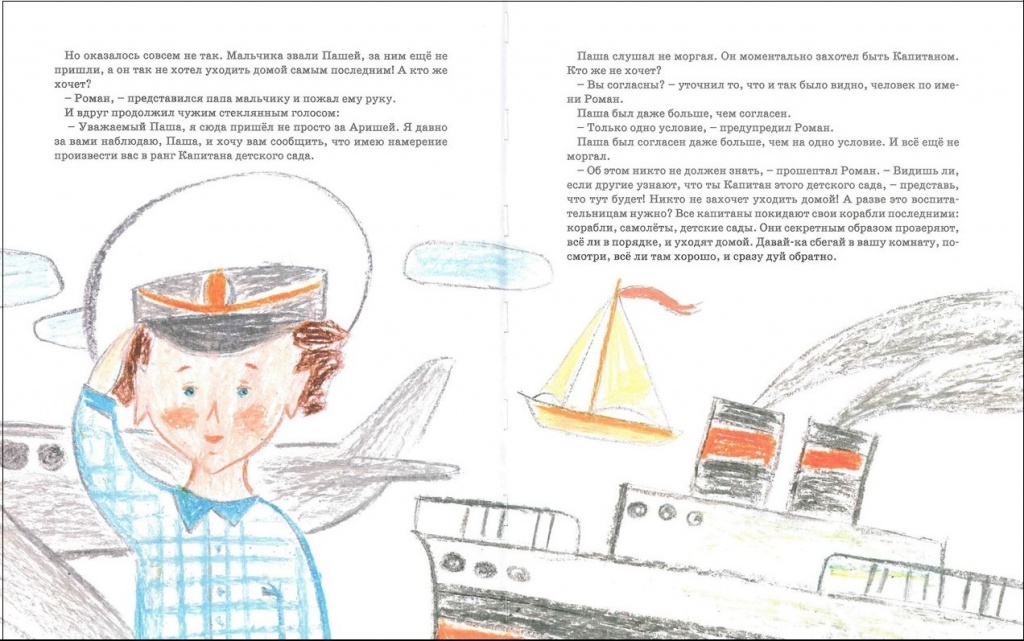 Но оказалось совсем не так. Мальчика звали Пашей, за ним ещё не пришли, а он так не хотел уходить домой самым последним! А кто же хочет?

– Роман, – представился папа мальчику и пожал ему руку.

И вдруг продолжил чужим стеклянным голосом:

– Уважаемый Паша, я сюда пришёл не просто за Аришей. Я давно за вами наблюдаю, Паша, и хочу вам сообщить, что имею намерение произвести вас в ранг Капитана детского сада.

Паша слушал не моргая. Он моментально захотел быть Капитаном. Кто же не хочет?

– Вы согласны? – уточнил то, что и так было видно, человек по имени Роман.

Паша был даже больше, чем согласен.

– Только одно условие, – предупредил Роман.

Паша был согласен даже больше, чем на одно условие. И всё ещё не моргал.

– Об этом никто не должен знать, – прошептал Роман. – Видишь ли, если другие узнают, что ты Капитан этого детского сада, – представь, что тут будет! Никто не захочет уходить домой! А разве это воспитательницам нужно? Все капитаны покидают свои корабли последними: корабли, самолёты, детские сады. Они секретным образом проверяют, всё ли в порядке, и уходят домой. Давай-ка сбегай в вашу комнату, посмотри, всё ли там хорошо, и сразу дуй обратно.